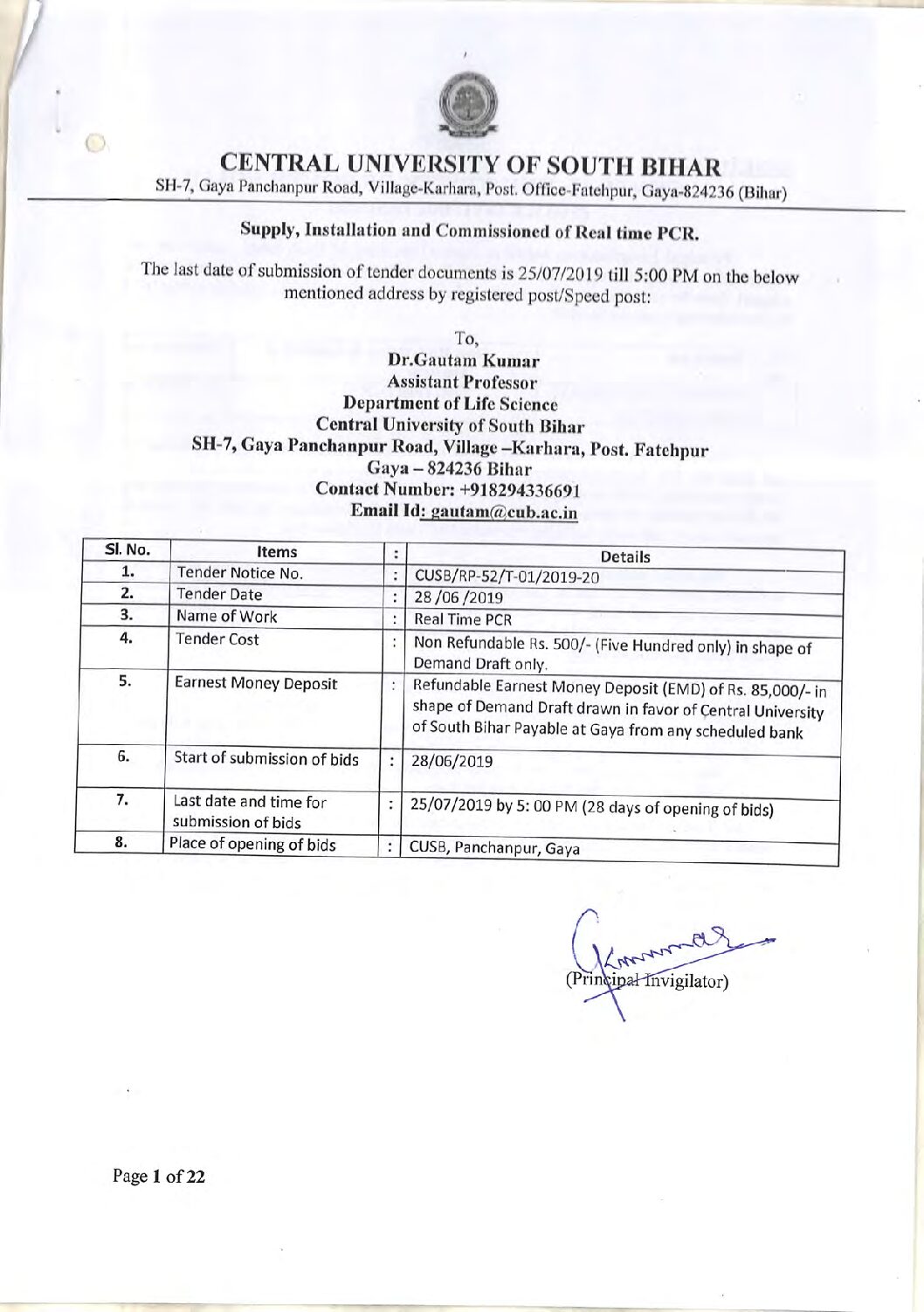 CENTRAL UNIVERSITY OF SOUTH BIHAR
SH-7, Gaya Panchanpur Road, Village-Karhara, Post. Office-Fatehpur, Gaya-824236 (Bihar)

Supply, Installation and Commissioned of Real time PCR.

The last date of submission of tender documents is 25/07/2019 till 5:00 PM on the below mentioned address by registered post/Speed post:

To,
Dr.Gautam Kumar
Assistant Professor
Department of Life Science
Central University of South Bihar
SH-7, Gaya Panchanpur Road, Village –Karhara, Post. Fatehpur
Gaya – 824236 Bihar
Contact Number: +918294336691
Email Id: gautam@cub.ac.in

| Sl. No. | Items | : | Details |
|---|---|---|---|
| 1. | Tender Notice No. | : | CUSB/RP-52/T-01/2019-20 |
| 2. | Tender Date | : | 28 /06 /2019 |
| 3. | Name of Work | : | Real Time PCR |
| 4. | Tender Cost | : | Non Refundable Rs. 500/- (Five Hundred only) in shape of Demand Draft only. |
| 5. | Earnest Money Deposit | : | Refundable Earnest Money Deposit (EMD) of Rs. 85,000/- in shape of Demand Draft drawn in favor of Central University of South Bihar Payable at Gaya from any scheduled bank |
| 6. | Start of submission of bids | : | 28/06/2019 |
| 7. | Last date and time for submission of bids | : | 25/07/2019 by 5: 00 PM (28 days of opening of bids) |
| 8. | Place of opening of bids | : | CUSB, Panchanpur, Gaya |

(Principal Invigilator)

Page 1 of 22